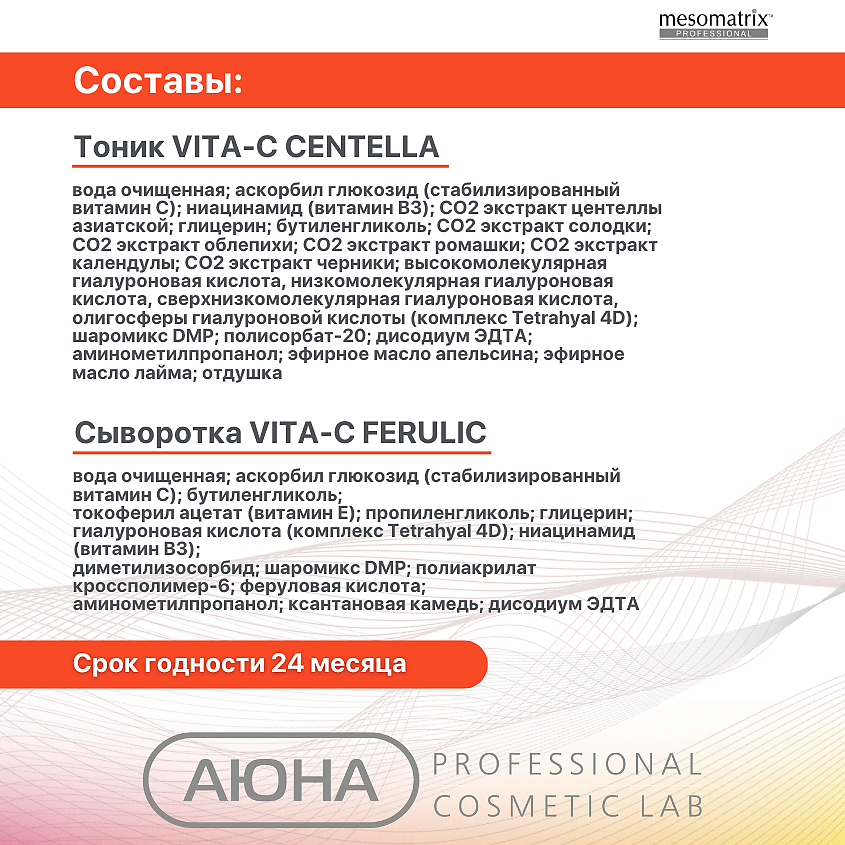 mesomatrix™
PROFESSIONAL

Составы:

Тоник VITA-C CENTELLA

вода очищенная; аскорбил глюкозид (стабилизированный витамин С); ниацинамид (витамин В3); СО2 экстракт центеллы азиатской; глицерин; бутиленгликоль; СО2 экстракт солодки; СО2 экстракт облепихи; СО2 экстракт ромашки; СО2 экстракт календулы; СО2 экстракт черники; высокомолекулярная гиалуроновая кислота, низкомолекулярная гиалуроновая кислота, сверхнизкомолекулярная гиалуроновая кислота, олигосферы гиалуроновой кислоты (комплекс Tetrahyal 4D); шаромикс DMP; полисорбат-20; дисодиум ЭДТА; аминометилпропанол; эфирное масло апельсина; эфирное масло лайма; отдушка

Сыворотка VITA-C FERULIC

вода очищенная; аскорбил глюкозид (стабилизированный витамин С); бутиленгликоль;
токоферил ацетат (витамин Е); пропиленгликоль; глицерин; гиалуроновая кислота (комплекс Tetrahyal 4D); ниацинамид (витамин В3);
диметилизосорбид; шаромикс DMP; полиакрилат кроссполимер-6; феруловая кислота; аминометилпропанол; ксантановая камедь; дисодиум ЭДТА

Срок годности 24 месяца

АЮНА PROFESSIONAL COSMETIC LAB